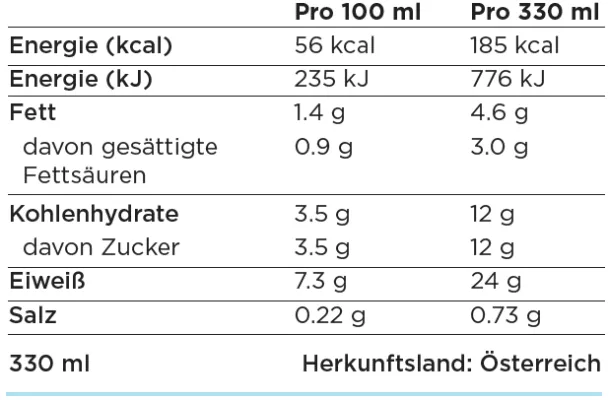 |  | Pro 100 ml | Pro 330 ml |
|---|---|---|
| Energie (kcal) | 56 kcal | 185 kcal |
| Energie (kJ) | 235 kJ | 776 kJ |
| Fett | 1.4 g | 4.6 g |
| davon gesättigte Fettsäuren | 0.9 g | 3.0 g |
| Kohlenhydrate | 3.5 g | 12 g |
| davon Zucker | 3.5 g | 12 g |
| Eiweiß | 7.3 g | 24 g |
| Salz | 0.22 g | 0.73 g |

330 ml

Herkunftsland: Österreich